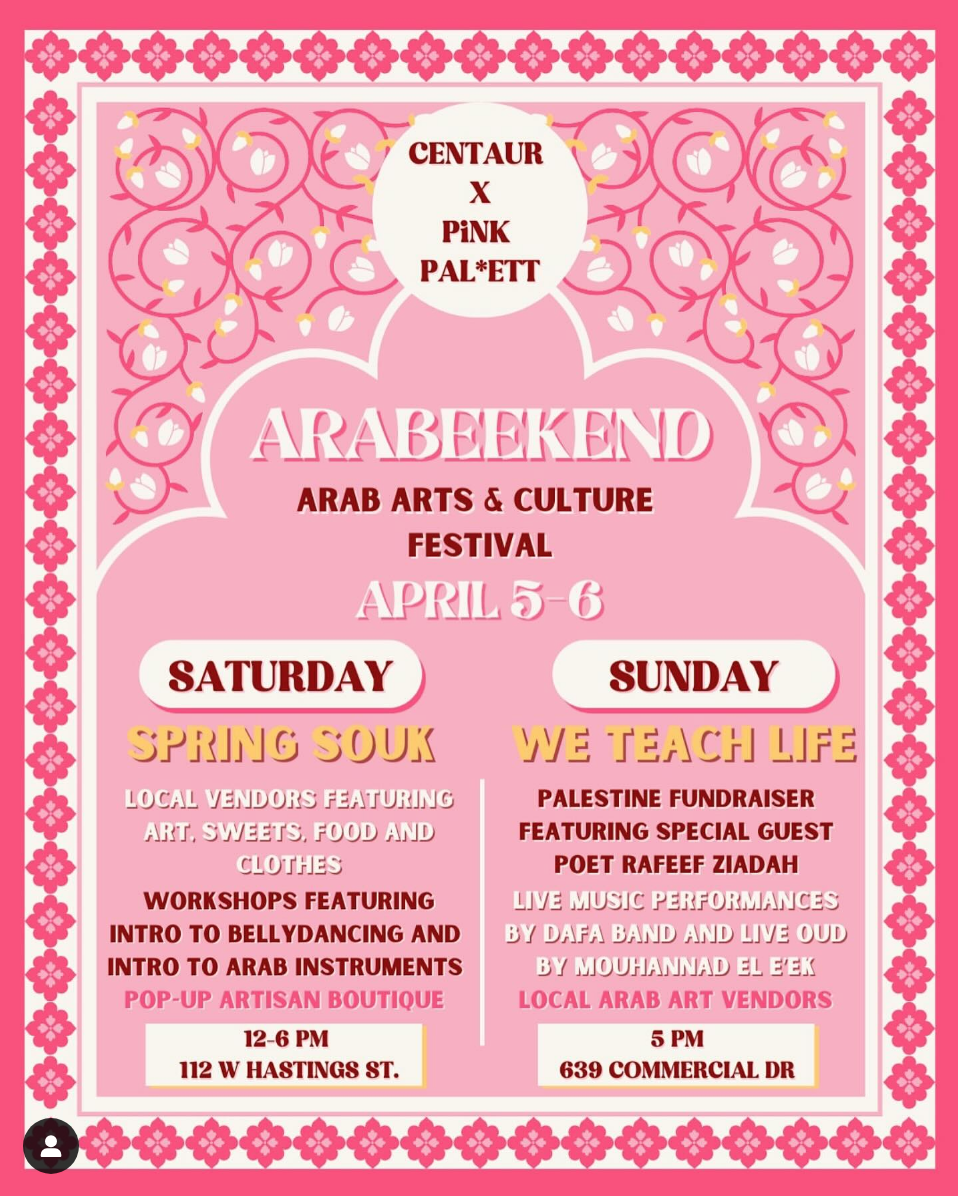 CENTAUR
X
PiNK
PAL*ETT

ARABEEKEND

ARAB ARTS & CULTURE FESTIVAL

APRIL 5-6

SATURDAY

SPRING SOUK

LOCAL VENDORS FEATURING ART, SWEETS, FOOD AND CLOTHES

WORKSHOPS FEATURING INTRO TO BELLYDANCING AND INTRO TO ARAB INSTRUMENTS

POP-UP ARTISAN BOUTIQUE

12-6 PM
112 W HASTINGS ST.

SUNDAY

WE TEACH LIFE

PALESTINE FUNDRAISER FEATURING SPECIAL GUEST POET RAFEEF ZIADAH

LIVE MUSIC PERFORMANCES BY DAFA BAND AND LIVE OUD BY MOUHANNAD EL E'EK

LOCAL ARAB ART VENDORS

5 PM
639 COMMERCIAL DR